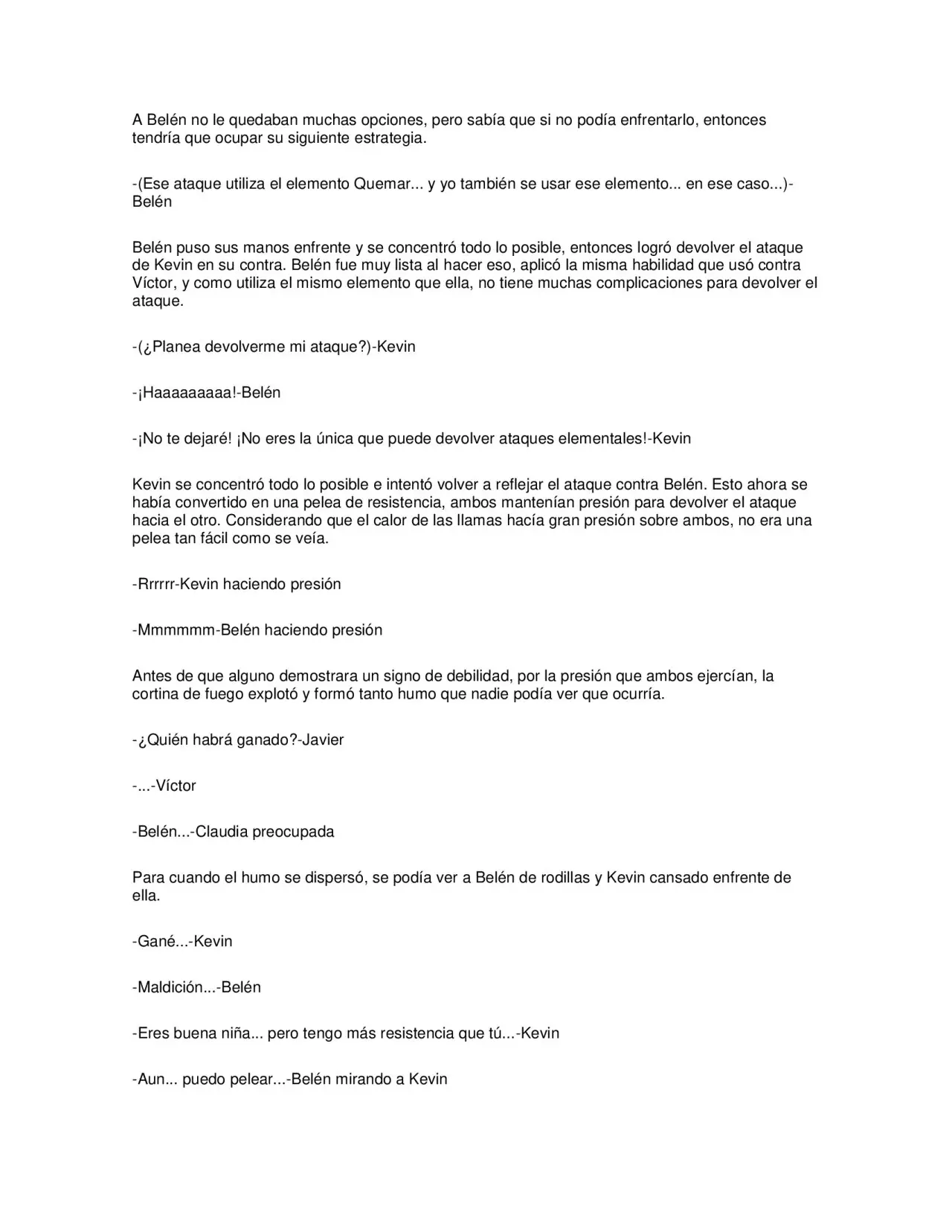 A Belén no le quedaban muchas opciones, pero sabía que si no podía enfrentarlo, entonces tendría que ocupar su siguiente estrategia.

-(Ese ataque utiliza el elemento Quemar... y yo también se usar ese elemento... en ese caso...)-Belén

Belén puso sus manos enfrente y se concentró todo lo posible, entonces logró devolver el ataque de Kevin en su contra. Belén fue muy lista al hacer eso, aplicó la misma habilidad que usó contra Víctor, y como utiliza el mismo elemento que ella, no tiene muchas complicaciones para devolver el ataque.

-(¿Planea devolverme mi ataque?)-Kevin

-¡Haaaaaaaaa!-Belén

-¡No te dejaré! ¡No eres la única que puede devolver ataques elementales!-Kevin

Kevin se concentró todo lo posible e intentó volver a reflejar el ataque contra Belén. Esto ahora se había convertido en una pelea de resistencia, ambos mantenían presión para devolver el ataque hacia el otro. Considerando que el calor de las llamas hacía gran presión sobre ambos, no era una pelea tan fácil como se veía.

-Rrrrrr-Kevin haciendo presión

-Mmmmmm-Belén haciendo presión

Antes de que alguno demostrara un signo de debilidad, por la presión que ambos ejercían, la cortina de fuego explotó y formó tanto humo que nadie podía ver que ocurría.

-¿Quién habrá ganado?-Javier

-...-Víctor

-Belén...-Claudia preocupada

Para cuando el humo se dispersó, se podía ver a Belén de rodillas y Kevin cansado enfrente de ella.

-Gané...-Kevin

-Maldición...-Belén

-Eres buena niña... pero tengo más resistencia que tú...-Kevin

-Aun... puedo pelear...-Belén mirando a Kevin